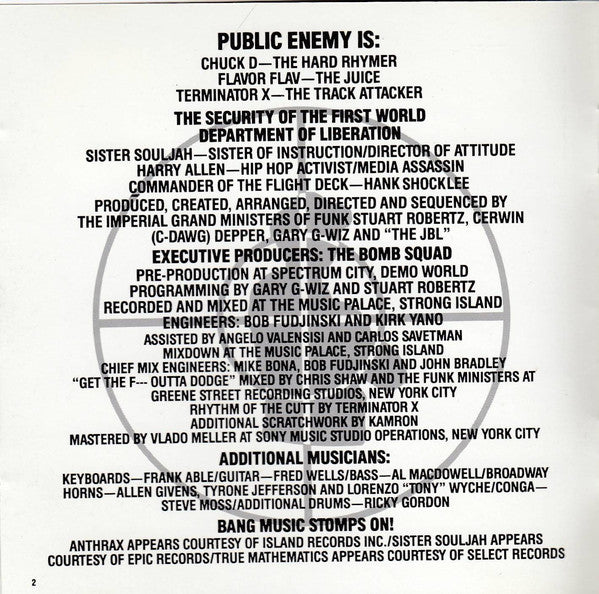 PUBLIC ENEMY IS:
CHUCK D—THE HARD RHYMER
FLAVOR FLAV—THE JUICE
TERMINATOR X—THE TRACK ATTACKER

THE SECURITY OF THE FIRST WORLD
DEPARTMENT OF LIBERATION
SISTER SOULJAH—SISTER OF INSTRUCTION/DIRECTOR OF ATTITUDE
HARRY ALLEN—HIP HOP ACTIVIST/MEDIA ASSASSIN
COMMANDER OF THE FLIGHT DECK—HANK SHOCKLEE

PRODUCED, CREATED, ARRANGED, DIRECTED AND SEQUENCED BY THE IMPERIAL GRAND MINISTERS OF FUNK STUART ROBERTZ, CERWIN (C-DAWG) DEPPER, GARY G-WIZ AND "THE JBL"

EXECUTIVE PRODUCERS: THE BOMB SQUAD
PRE-PRODUCTION AT SPECTRUM CITY, DEMO WORLD
PROGRAMMING BY GARY G-WIZ AND STUART ROBERTZ
RECORDED AND MIXED AT THE MUSIC PALACE, STRONG ISLAND
ENGINEERS: BOB FUDJINSKI AND KIRK YANO
ASSISTED BY ANGELO VALENSISI AND CARLOS SAVETMAN
MIXDOWN AT THE MUSIC PALACE, STRONG ISLAND
CHIEF MIX ENGINEERS: MIKE BONA, BOB FUDJINSKI AND JOHN BRADLEY
"GET THE F--- OUTTA DODGE" MIXED BY CHRIS SHAW AND THE FUNK MINISTERS AT GREENE STREET RECORDING STUDIOS, NEW YORK CITY
RHYTHM OF THE CUTT BY TERMINATOR X
ADDITIONAL SCRATCHWORK BY KAMRON
MASTERED BY VLADO MELLER AT SONY MUSIC STUDIO OPERATIONS, NEW YORK CITY

ADDITIONAL MUSICIANS:
KEYBOARDS—FRANK ABLE/GUITAR—FRED WELLS/BASS—AL MACDOWELL/BROADWAY HORNS—ALLEN GIVENS, TYRONE JEFFERSON AND LORENZO "TONY" WYCHE/CONGA—STEVE MOSS/ADDITIONAL DRUMS—RICKY GORDON

BANG MUSIC STOMPS ON!
ANTHRAX APPEARS COURTESY OF ISLAND RECORDS INC./SISTER SOULJAH APPEARS COURTESY OF EPIC RECORDS/TRUE MATHEMATICS APPEARS COURTESY OF SELECT RECORDS

2